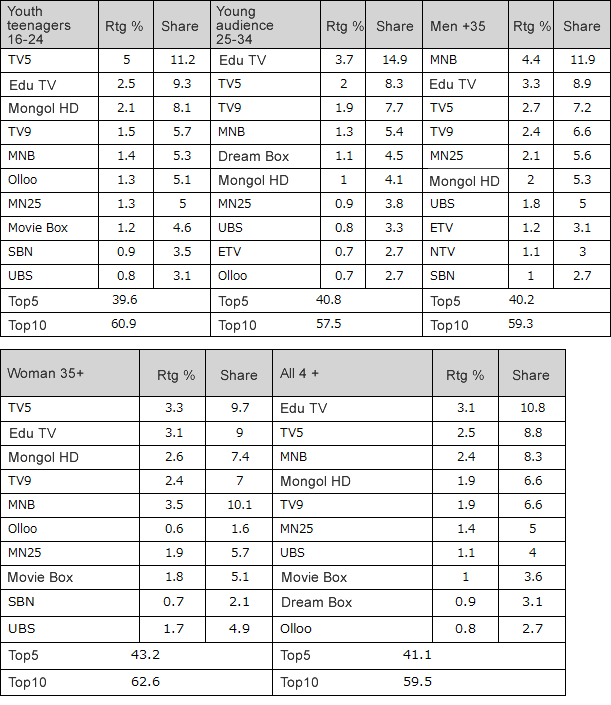 | Youth teenagers 16-24 | Rtg % | Share | Young audience 25-34 | Rtg % | Share | Men +35 | Rtg % | Share |
|---|---|---|---|---|---|---|---|---|
| TV5 | 5 | 11.2 | Edu TV | 3.7 | 14.9 | MNB | 4.4 | 11.9 |
| Edu TV | 2.5 | 9.3 | TV5 | 2 | 8.3 | Edu TV | 3.3 | 8.9 |
| Mongol HD | 2.1 | 8.1 | TV9 | 1.9 | 7.7 | TV5 | 2.7 | 7.2 |
| TV9 | 1.5 | 5.7 | MNB | 1.3 | 5.4 | TV9 | 2.4 | 6.6 |
| MNB | 1.4 | 5.3 | Dream Box | 1.1 | 4.5 | MN25 | 2.1 | 5.6 |
| Olloo | 1.3 | 5.1 | Mongol HD | 1 | 4.1 | Mongol HD | 2 | 5.3 |
| MN25 | 1.3 | 5 | MN25 | 0.9 | 3.8 | UBS | 1.8 | 5 |
| Movie Box | 1.2 | 4.6 | UBS | 0.8 | 3.3 | ETV | 1.2 | 3.1 |
| SBN | 0.9 | 3.5 | ETV | 0.7 | 2.7 | NTV | 1.1 | 3 |
| UBS | 0.8 | 3.1 | Olloo | 0.7 | 2.7 | SBN | 1 | 2.7 |
| Top5 | 39.6 | | Top5 | 40.8 | | Top5 | 40.2 | |
| Top10 | 60.9 | | Top10 | 57.5 | | Top10 | 59.3 | |

| Woman 35+ | Rtg % | Share | All 4 + | Rtg % | Share |
|---|---|---|---|---|---|
| TV5 | 3.3 | 9.7 | Edu TV | 3.1 | 10.8 |
| Edu TV | 3.1 | 9 | TV5 | 2.5 | 8.8 |
| Mongol HD | 2.6 | 7.4 | MNB | 2.4 | 8.3 |
| TV9 | 2.4 | 7 | Mongol HD | 1.9 | 6.6 |
| MNB | 3.5 | 10.1 | TV9 | 1.9 | 6.6 |
| Olloo | 0.6 | 1.6 | MN25 | 1.4 | 5 |
| MN25 | 1.9 | 5.7 | UBS | 1.1 | 4 |
| Movie Box | 1.8 | 5.1 | Movie Box | 1 | 3.6 |
| SBN | 0.7 | 2.1 | Dream Box | 0.9 | 3.1 |
| UBS | 1.7 | 4.9 | Olloo | 0.8 | 2.7 |
| Top5 | 43.2 | | Top5 | 41.1 | |
| Top10 | 62.6 | | Top10 | 59.5 | |